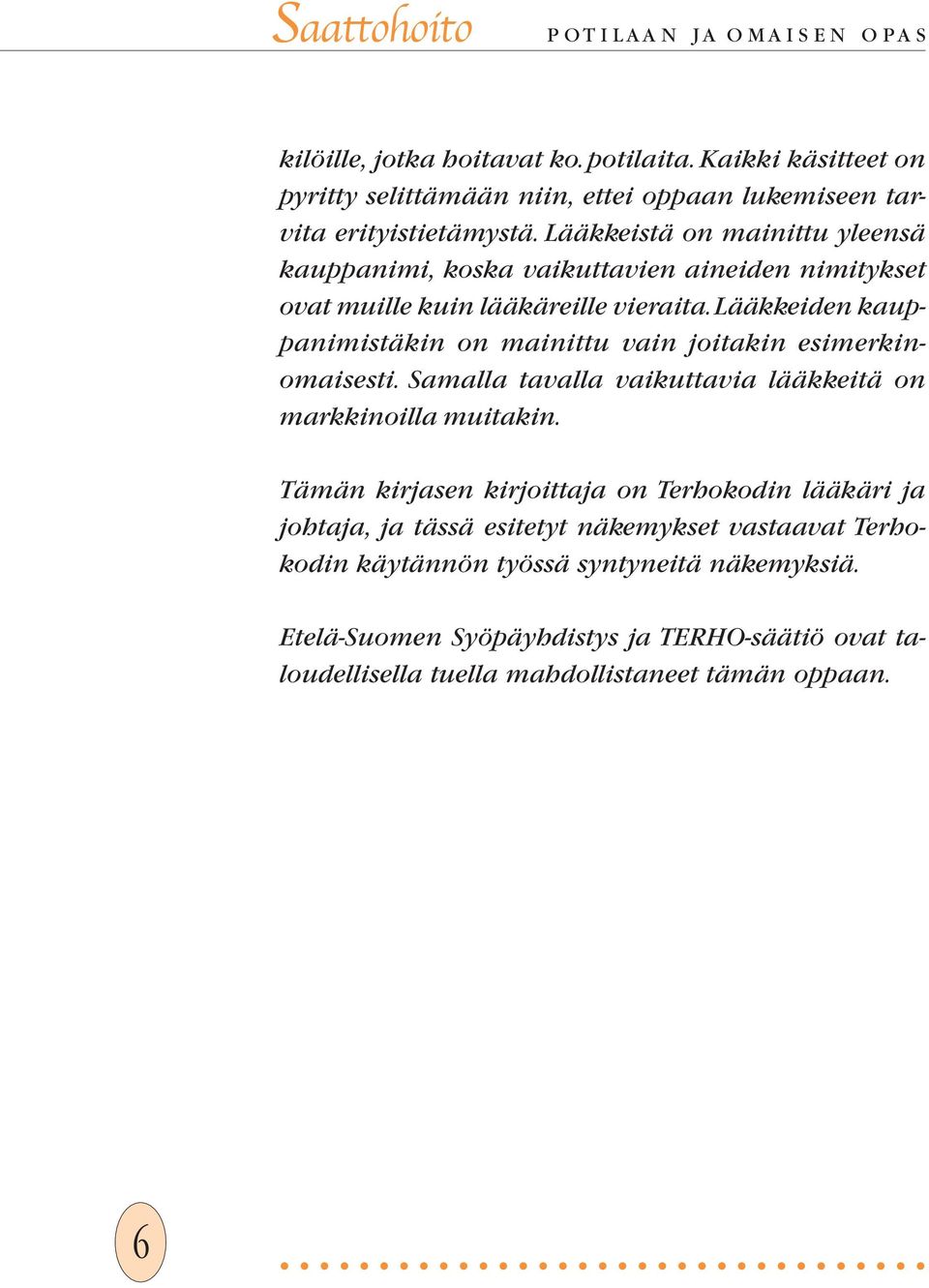 Saattohoito POTILAAN JA OMAISEN OPAS

kilöille, jotka hoitavat ko. potilaita. Kaikki käsitteet on pyritty selittämään niin, ettei oppaan lukemiseen tarvita erityistietämystä. Lääkkeistä on mainittu yleensä kauppanimi, koska vaikuttavien aineiden nimitykset ovat muille kuin lääkäreille vieraita. Lääkkeiden kauppanimistäkin on mainittu vain joitakin esimerkinomaisesti. Samalla tavalla vaikuttavia lääkkeitä on markkinoilla muitakin.

Tämän kirjasen kirjoittaja on Terhokodin lääkäri ja johtaja, ja tässä esitetyt näkemykset vastaavat Terhokodin käytännön työssä syntyneitä näkemyksiä.

Etelä-Suomen Syöpäyhdistys ja TERHO-säätiö ovat taloudellisella tuella mahdollistaneet tämän oppaan.

6